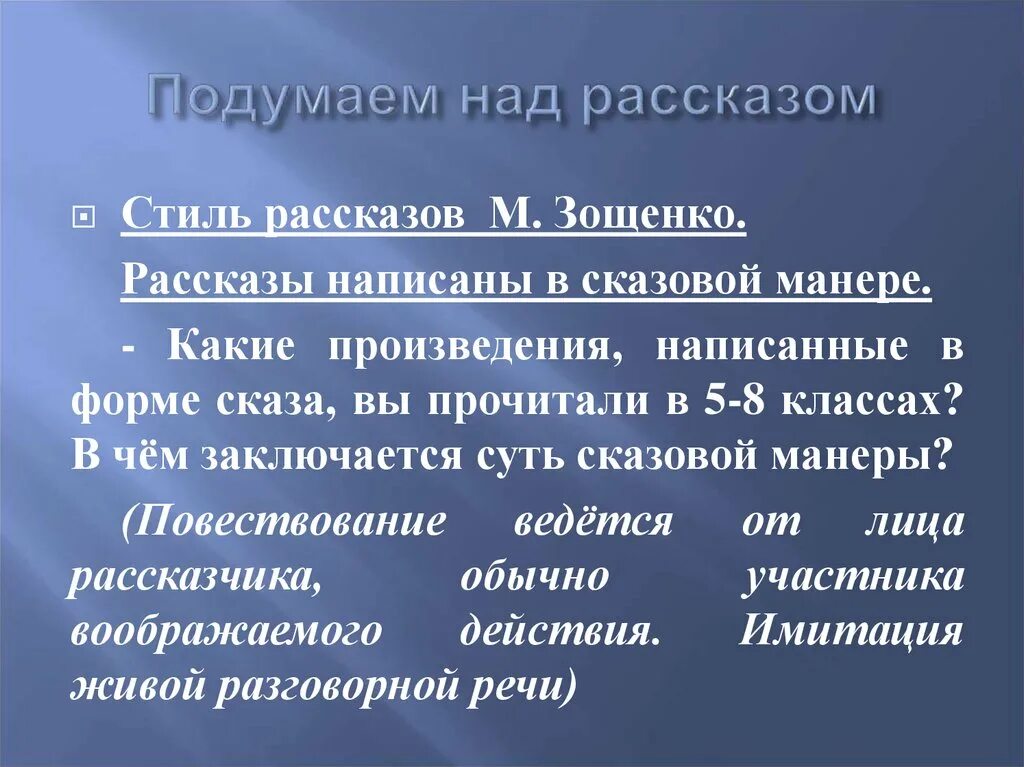 Подумаем над рассказом

Стиль рассказов М. Зощенко.

Рассказы написаны в сказовой манере.

- Какие произведения, написанные в форме сказа, вы прочитали в 5-8 классах? В чём заключается суть сказовой манеры?

(Повествование ведётся от лица рассказчика, обычно участника воображаемого действия. Имитация живой разговорной речи)